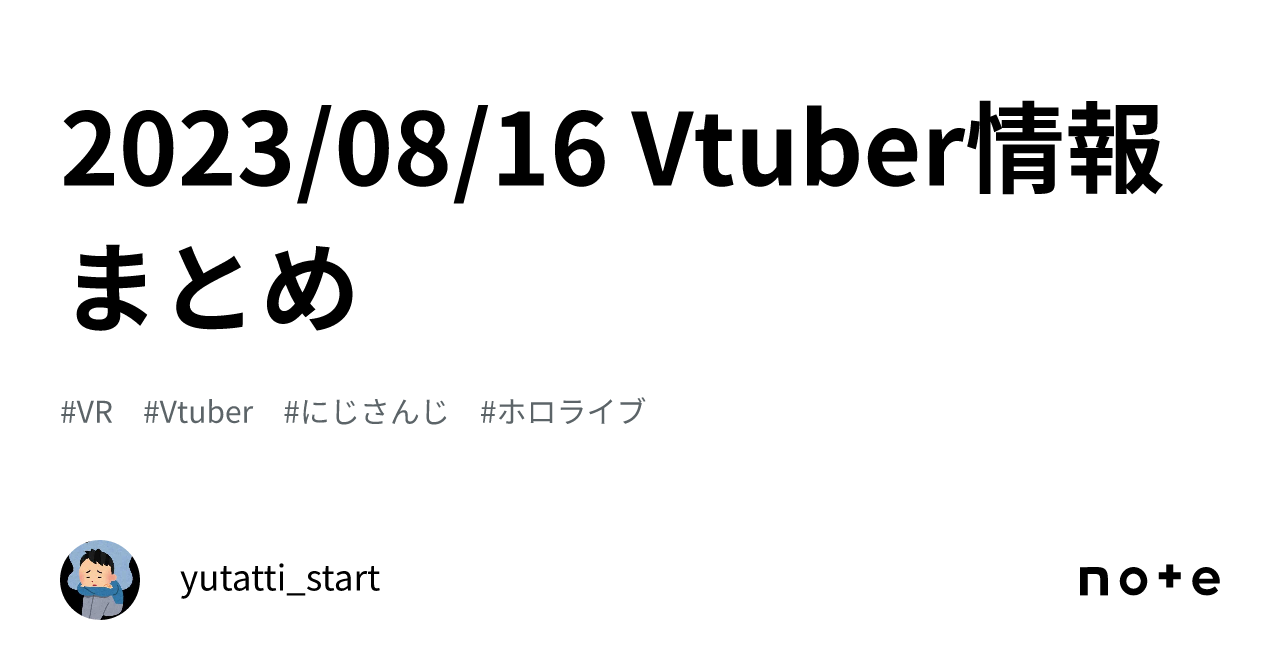 2023/08/16 Vtuber情報まとめ

#VR #Vtuber #にじさんじ #ホロライブ

yutatti_start

note